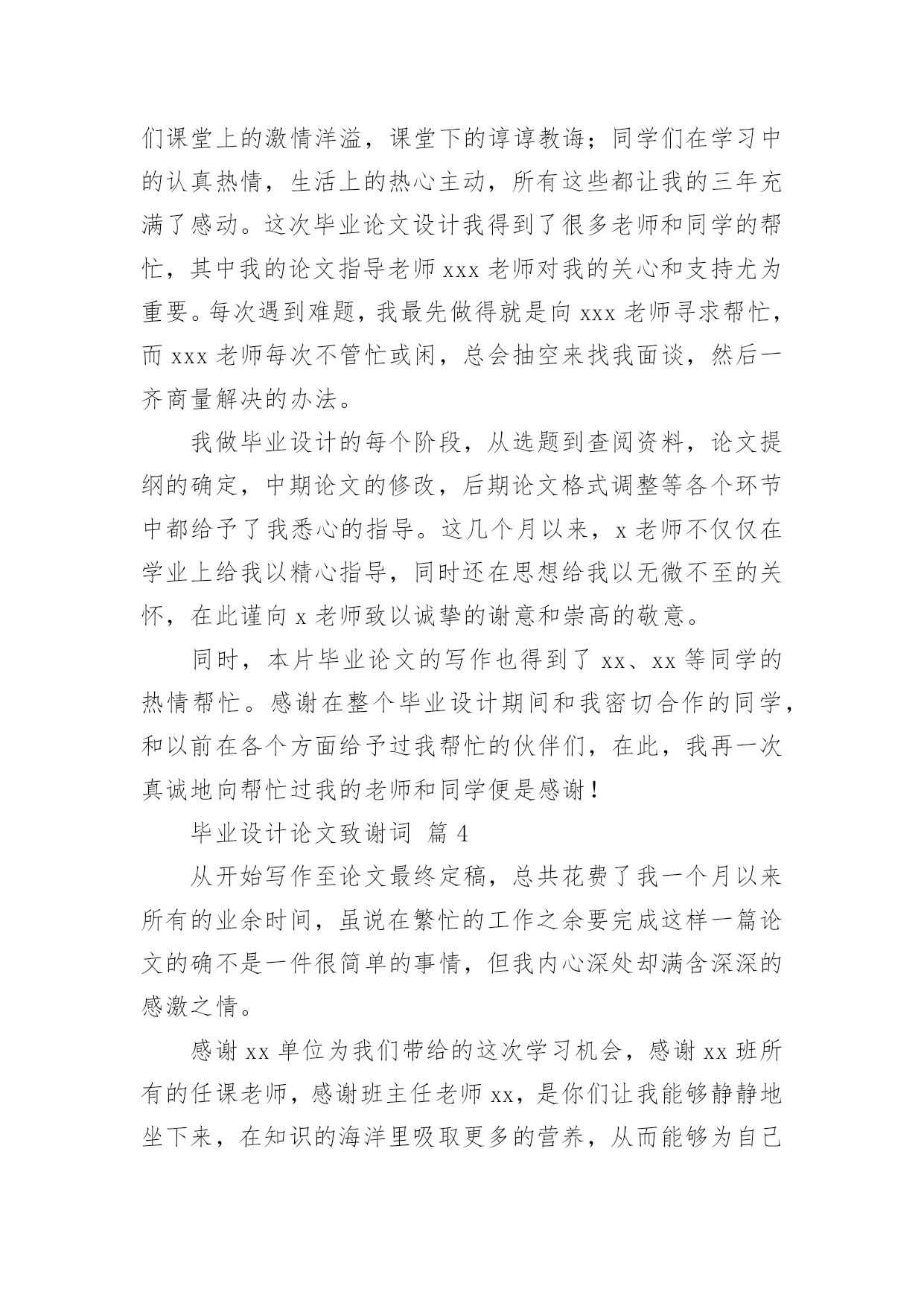 们课堂上的激情洋溢，课堂下的谆谆教诲；同学们在学习中的认真热情，生活上的热心主动，所有这些都让我的三年充满了感动。这次毕业论文设计我得到了很多老师和同学的帮忙，其中我的论文指导老师 xxx 老师对我的关心和支持尤为重要。每次遇到难题，我最先做得就是向 xxx 老师寻求帮忙，而 xxx 老师每次不管忙或闲，总会抽空来找我面谈，然后一齐商量解决的办法。

我做毕业设计的每个阶段，从选题到查阅资料，论文提纲的确定，中期论文的修改，后期论文格式调整等各个环节中都给予了我悉心的指导。这几个月以来，x 老师不仅仅在学业上给我以精心指导，同时还在思想给我以无微不至的关怀，在此谨向 x 老师致以诚挚的谢意和崇高的敬意。

同时，本片毕业论文的写作也得到了 xx、xx 等同学的热情帮忙。感谢在整个毕业设计期间和我密切合作的同学，和以前在各个方面给予过我帮忙的伙伴们，在此，我再一次真诚地向帮忙过我的老师和同学便是感谢！

毕业设计论文致谢词 篇 4

从开始写作至论文最终定稿，总共花费了我一个月以来所有的业余时间，虽说在繁忙的工作之余要完成这样一篇论文的确不是一件很简单的事情，但我内心深处却满含深深的感激之情。

感谢 xx 单位为我们带给的这次学习机会，感谢 xx 班所有的任课老师，感谢班主任老师 xx，是你们让我能够静静地坐下来，在知识的海洋里吸取更多的营养，从而能够为自己